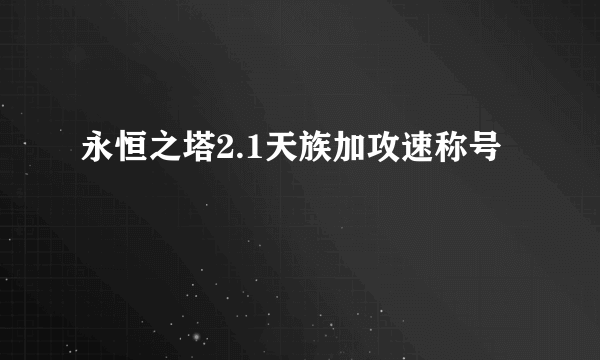 永恒之塔2.1天族加攻速称号